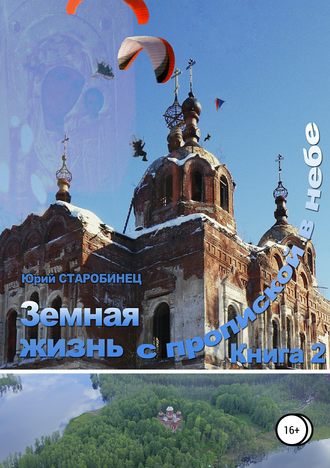 Юрий СТАРОБИНЕЦ

Земная жизнь с пропиской в небе

Книга 2

16+